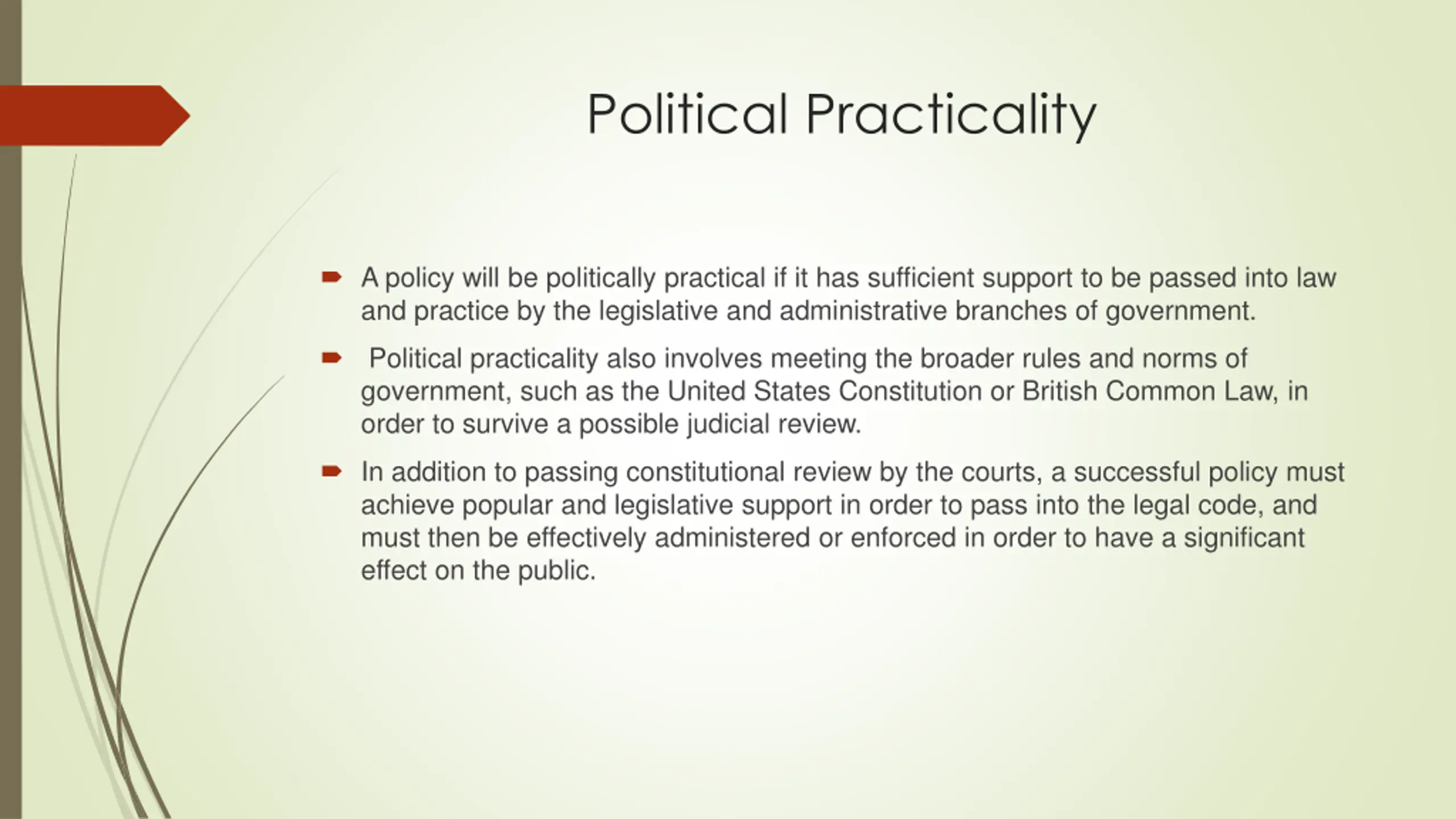 Political Practicality

A policy will be politically practical if it has sufficient support to be passed into law and practice by the legislative and administrative branches of government.

Political practicality also involves meeting the broader rules and norms of government, such as the United States Constitution or British Common Law, in order to survive a possible judicial review.

In addition to passing constitutional review by the courts, a successful policy must achieve popular and legislative support in order to pass into the legal code, and must then be effectively administered or enforced in order to have a significant effect on the public.